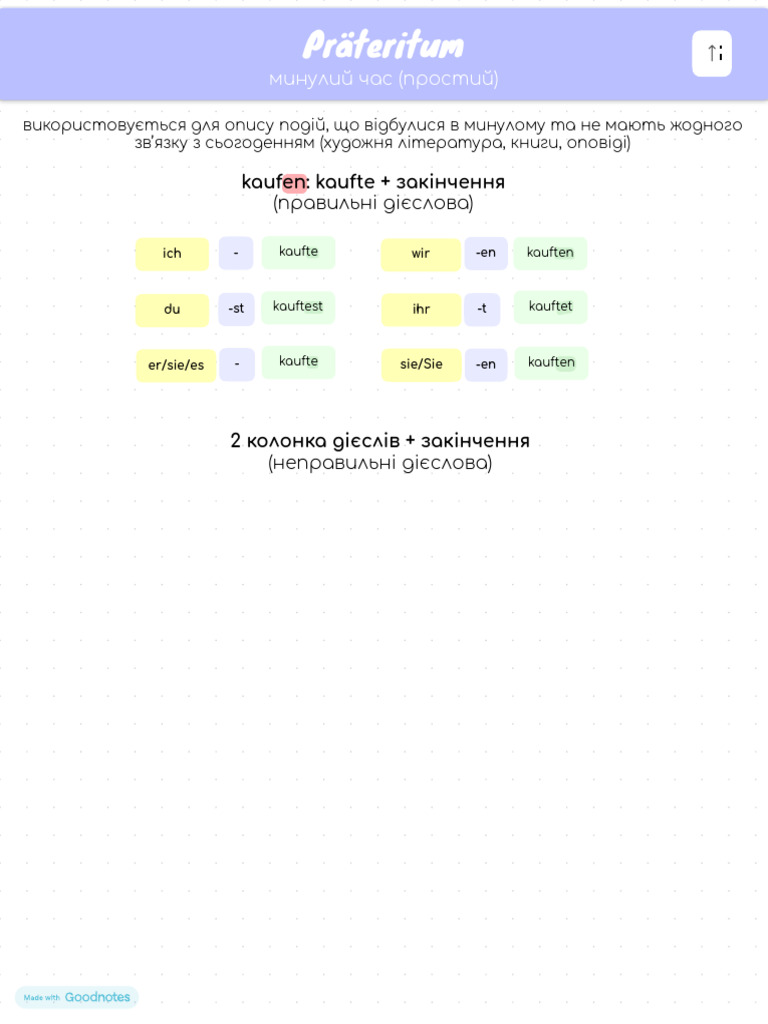 Präteritum
минулий час (простий)

використовується для опису подій, що відбулися в минулому та не мають жодного зв'язку з сьогоденням (художня література, книги, оповіді)

kaufen: kaufte + закінчення
(правильні дієслова)

| ich | - | kaufte | wir | -en | kauften |
|---|---|---|---|---|---|
| du | -st | kauftest | ihr | -t | kauftet |
| er/sie/es | - | kaufte | sie/Sie | -en | kauften |

2 колонка дієслів + закінчення
(неправильні дієслова)

Made with Goodnotes